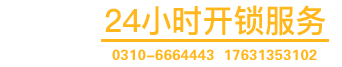 24小时开锁服务

0310-6664443 17631353102